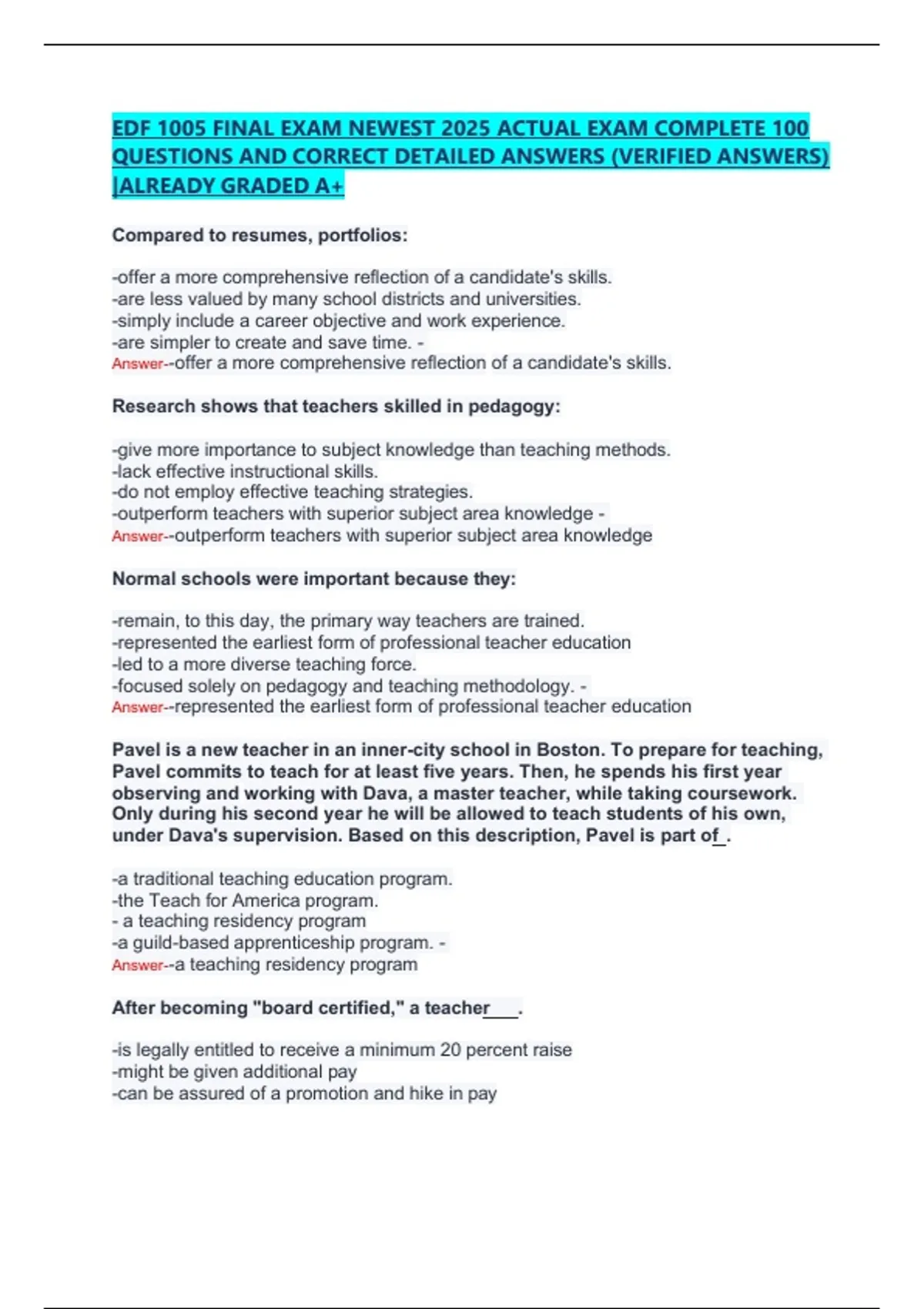 EDF 1005 FINAL EXAM NEWEST 2025 ACTUAL EXAM COMPLETE 100 QUESTIONS AND CORRECT DETAILED ANSWERS (VERIFIED ANSWERS) |ALREADY GRADED A+

Compared to resumes, portfolios:

-offer a more comprehensive reflection of a candidate's skills.
-are less valued by many school districts and universities.
-simply include a career objective and work experience.
-are simpler to create and save time. -
Answer--offer a more comprehensive reflection of a candidate's skills.

Research shows that teachers skilled in pedagogy:

-give more importance to subject knowledge than teaching methods.
-lack effective instructional skills.
-do not employ effective teaching strategies.
-outperform teachers with superior subject area knowledge -
Answer--outperform teachers with superior subject area knowledge

Normal schools were important because they:

-remain, to this day, the primary way teachers are trained.
-represented the earliest form of professional teacher education
-led to a more diverse teaching force.
-focused solely on pedagogy and teaching methodology. -
Answer--represented the earliest form of professional teacher education

Pavel is a new teacher in an inner-city school in Boston. To prepare for teaching, Pavel commits to teach for at least five years. Then, he spends his first year observing and working with Dava, a master teacher, while taking coursework. Only during his second year he will be allowed to teach students of his own, under Dava's supervision. Based on this description, Pavel is part of_.

-a traditional teaching education program.
-the Teach for America program.
- a teaching residency program
-a guild-based apprenticeship program. -
Answer--a teaching residency program

After becoming "board certified," a teacher___.

-is legally entitled to receive a minimum 20 percent raise
-might be given additional pay
-can be assured of a promotion and hike in pay